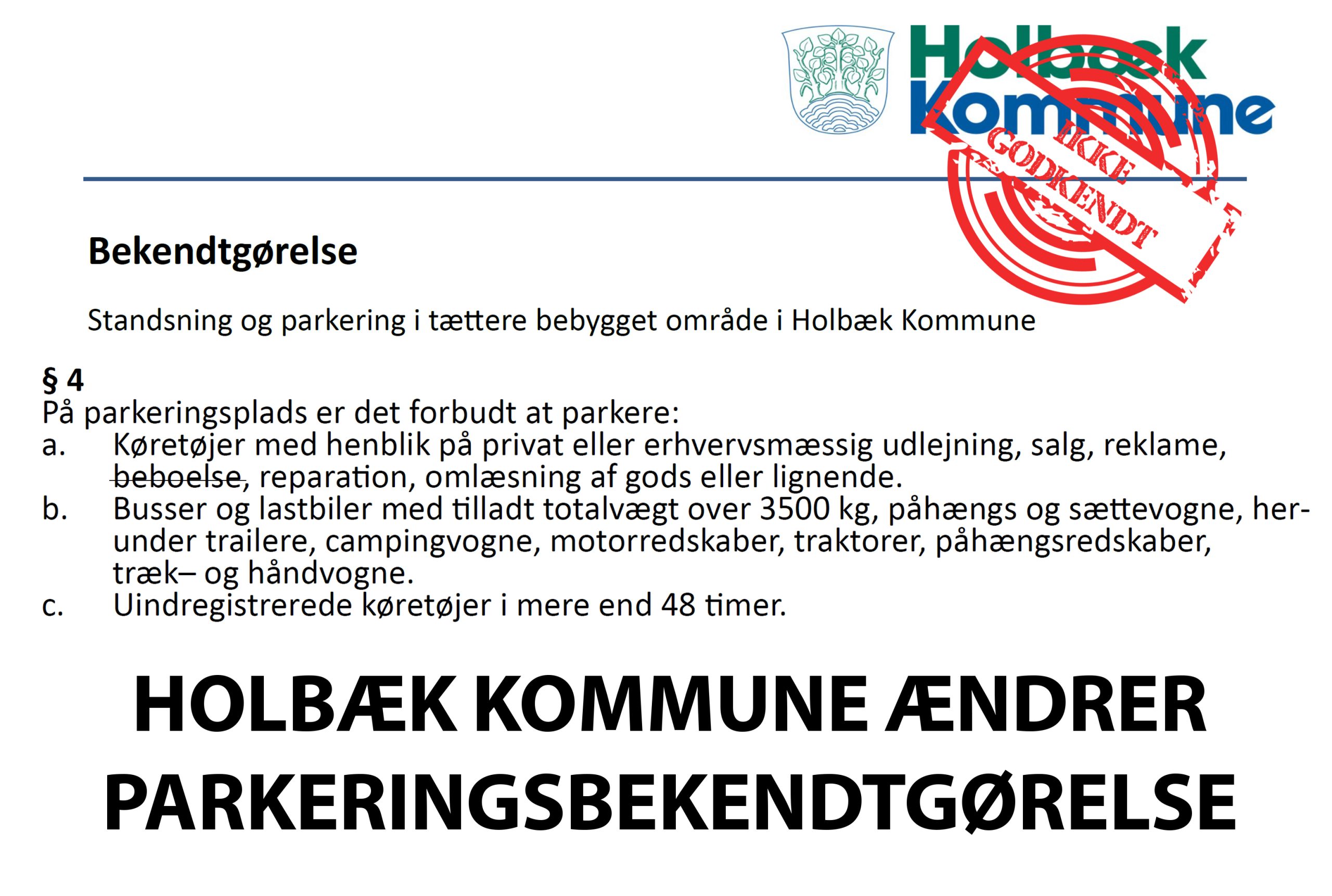 Holbæk Kommune

IKKE GODKENDT

Bekendtgørelse

Standsning og parkering i tættere bebygget område i Holbæk Kommune

§ 4
På parkeringsplads er det forbudt at parkere:
a. Køretøjer med henblik på privat eller erhvervsmæssig udlejning, salg, reklame, ~~beboelse~~, reparation, omlæsning af gods eller lignende.
b. Busser og lastbiler med tilladt totalvægt over 3500 kg, påhængs og sættevogne, herunder trailere, campingvogne, motorredskaber, traktorer, påhængsredskaber, træk– og håndvogne.
c. Uindregistrerede køretøjer i mere end 48 timer.

HOLBÆK KOMMUNE ÆNDRER PARKERINGSBEKENDTGØRELSE